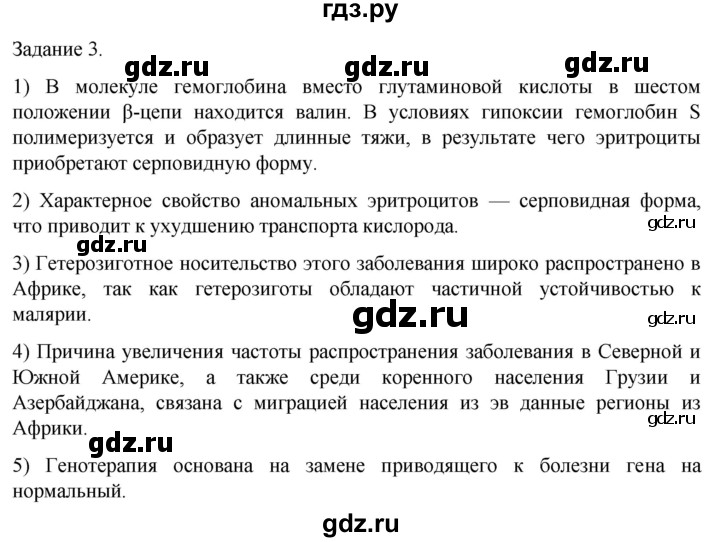 гдз.ру

Задание 3.

gdz.ru gdz.ru gdz.ru

1) В молекуле гемоглобина вместо глутаминовой кислоты в шестом положении β-цепи находится валин. В условиях гипоксии гемоглобин S полимеризуется и образует длинные тяжи, в результате чего эритроциты приобретают серповидную форму.

2) Характерное свойство аномальных эритроцитов — серповидная форма, что приводит к ухудшению транспорта кислорода.

gdz.ru

gdz.ru

3) Гетерозиготное носительство этого заболевания широко распространено в Африке, так как гетерозиготы обладают частичной устойчивостью к малярии.

gdz.ru

gdz.ru

4) Причина увеличения частоты распространения заболевания в Северной и Южной Америке, а также среди коренного населения Грузии и Азербайджана, связана с миграцией населения из эв данные регионы из Африки.

gdz.ru

gdz.ru

5) Генотерапия основана на замене приводящего к болезни гена на нормальный.

gdz.ru